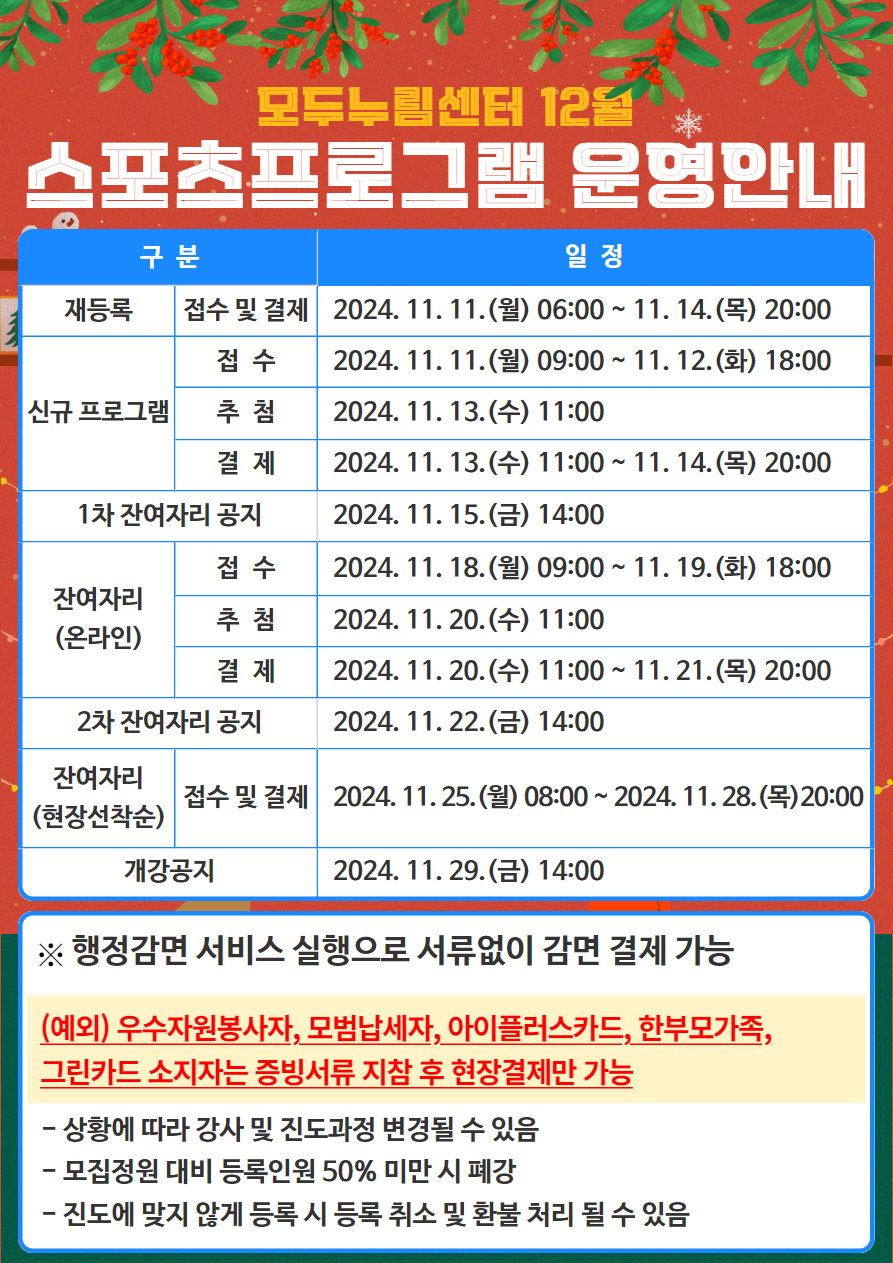 모두누림센터 12월

스포츠프로그램 운영안내

| 구 분 | | 일 정 |
|---|---|---|
| 재등록 | 접수 및 결제 | 2024. 11. 11.(월) 06:00 ~ 11. 14.(목) 20:00 |
| 신규 프로그램 | 접 수 | 2024. 11. 11.(월) 09:00 ~ 11. 12.(화) 18:00 |
| | 추 첨 | 2024. 11. 13.(수) 11:00 |
| | 결 제 | 2024. 11. 13.(수) 11:00 ~ 11. 14.(목) 20:00 |
| 1차 잔여자리 공지 | | 2024. 11. 15.(금) 14:00 |
| 잔여자리 (온라인) | 접 수 | 2024. 11. 18.(월) 09:00 ~ 11. 19.(화) 18:00 |
| | 추 첨 | 2024. 11. 20.(수) 11:00 |
| | 결 제 | 2024. 11. 20.(수) 11:00 ~ 11. 21.(목) 20:00 |
| 2차 잔여자리 공지 | | 2024. 11. 22.(금) 14:00 |
| 잔여자리 (현장선착순) | 접수 및 결제 | 2024. 11. 25.(월) 08:00 ~ 2024. 11. 28.(목)20:00 |
| 개강공지 | | 2024. 11. 29.(금) 14:00 |

※ 행정감면 서비스 실행으로 서류없이 감면 결제 가능

(예외) 우수자원봉사자, 모범납세자, 아이플러스카드, 한부모가족, 그린카드 소지자는 증빙서류 지참 후 현장결제만 가능

- 상황에 따라 강사 및 진도과정 변경될 수 있음
- 모집정원 대비 등록인원 50% 미만 시 폐강
- 진도에 맞지 않게 등록 시 등록 취소 및 환불 처리 될 수 있음